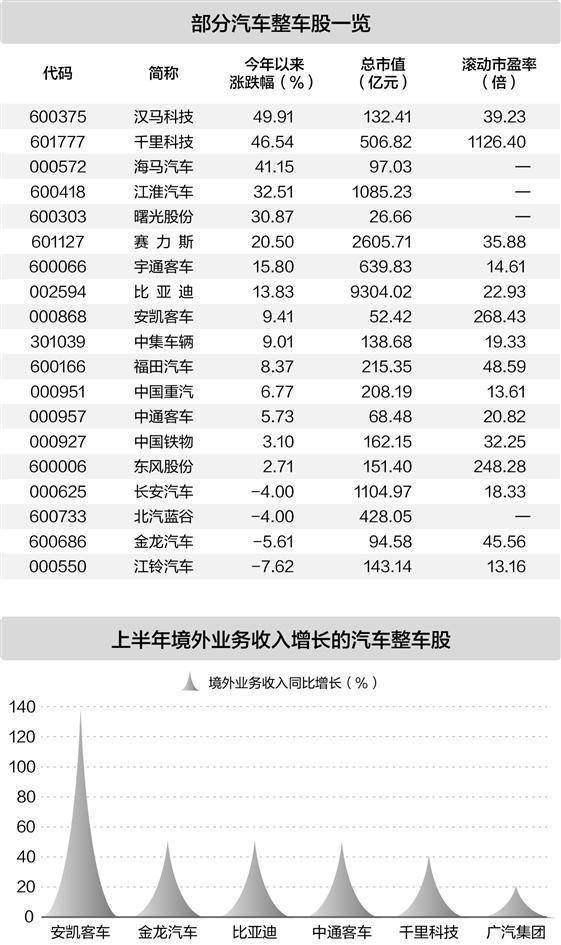 部分汽车整车股一览

| 代码 | 简称 | 今年以来涨跌幅（%） | 总市值（亿元） | 滚动市盈率（倍） |
|---|---|---|---|---|
| 600375 | 汉马科技 | 49.91 | 132.41 | 39.23 |
| 601777 | 千里科技 | 46.54 | 506.82 | 1126.40 |
| 000572 | 海马汽车 | 41.15 | 97.03 | — |
| 600418 | 江淮汽车 | 32.51 | 1085.23 | — |
| 600303 | 曙光股份 | 30.87 | 26.66 | — |
| 601127 | 赛力斯 | 20.50 | 2605.71 | 35.88 |
| 600066 | 宇通客车 | 15.80 | 639.83 | 14.61 |
| 002594 | 比亚迪 | 13.83 | 9304.02 | 22.93 |
| 000868 | 安凯客车 | 9.41 | 52.42 | 268.43 |
| 301039 | 中集车辆 | 9.01 | 138.68 | 19.33 |
| 600166 | 福田汽车 | 8.37 | 215.35 | 48.59 |
| 000951 | 中国重汽 | 6.77 | 208.19 | 13.61 |
| 000957 | 中通客车 | 5.73 | 68.48 | 20.82 |
| 000927 | 中国铁物 | 3.10 | 162.15 | 32.25 |
| 600006 | 东风股份 | 2.71 | 151.40 | 248.28 |
| 000625 | 长安汽车 | −4.00 | 1104.97 | 18.33 |
| 600733 | 北汽蓝谷 | −4.00 | 428.05 | — |
| 600686 | 金龙汽车 | −5.61 | 94.58 | 45.56 |
| 000550 | 江铃汽车 | −7.62 | 143.14 | 13.16 |

上半年境外业务收入增长的汽车整车股

境外业务收入同比增长（%）

140
120
100
80
60
40
20
0

安凯客车 金龙汽车 比亚迪 中通客车 千里科技 广汽集团